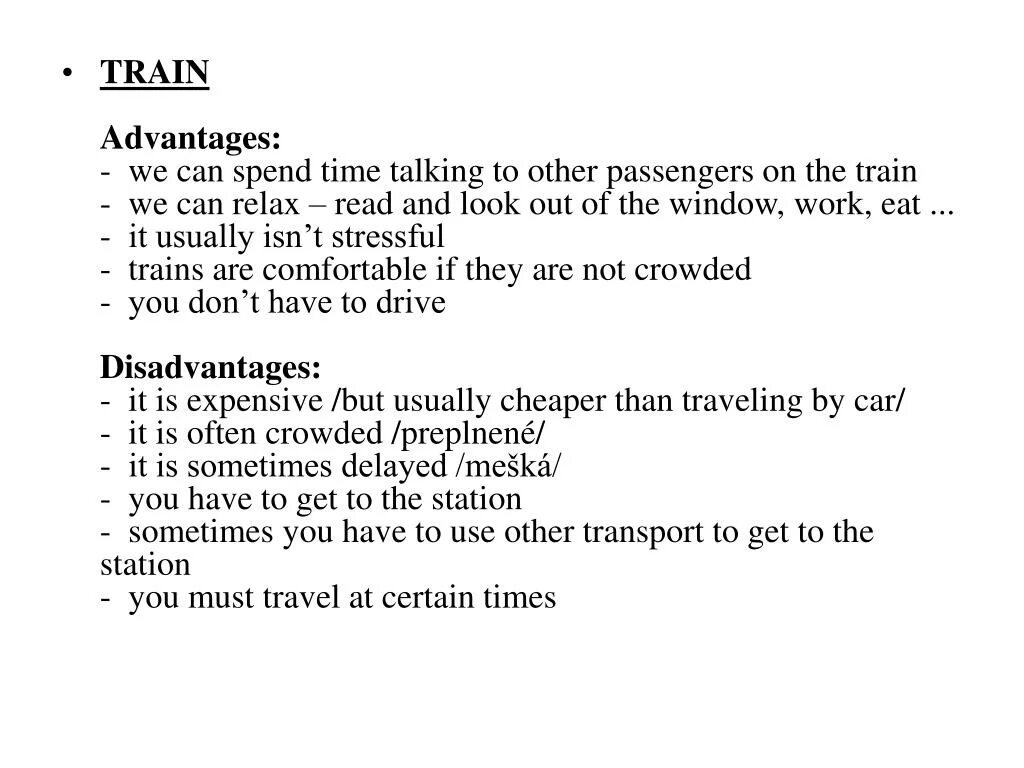 • TRAIN

Advantages:
- we can spend time talking to other passengers on the train
- we can relax – read and look out of the window, work, eat ...
- it usually isn’t stressful
- trains are comfortable if they are not crowded
- you don’t have to drive

Disadvantages:
- it is expensive /but usually cheaper than traveling by car/
- it is often crowded /preplnené/
- it is sometimes delayed /mešká/
- you have to get to the station
- sometimes you have to use other transport to get to the station
- you must travel at certain times